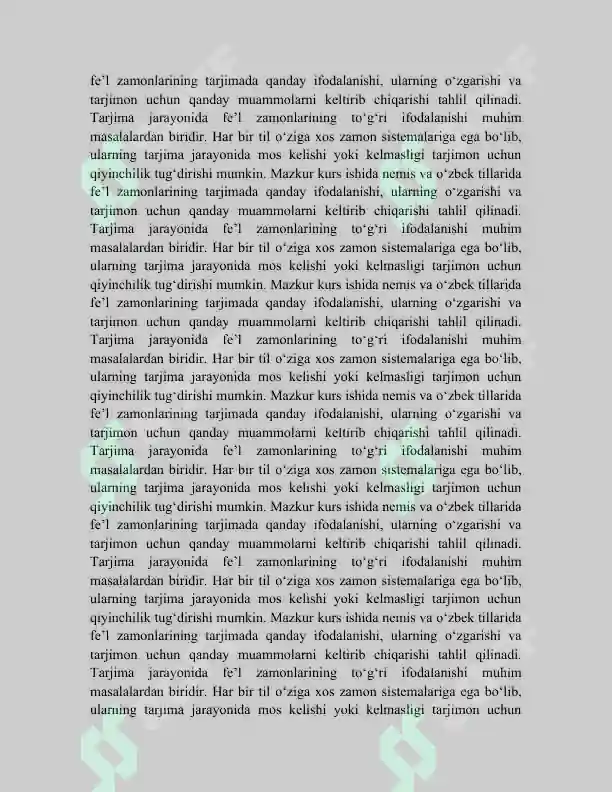 fe'l zamonlarining tarjimada qanday ifodalanishi, ularning o'zgarishi va tarjimon uchun qanday muammolarni keltirib chiqarishi tahlil qilinadi. Tarjima jarayonida fe'l zamonlarining to'g'ri ifodalanishi muhim masalalardan biridir. Har bir til o'ziga xos zamon sistemalariga ega bo'lib, ularning tarjima jarayonida mos kelishi yoki kelmasligi tarjimon uchun qiyinchilik tug'dirishi mumkin. Mazkur kurs ishida nemis va o'zbek tillarida fe'l zamonlarining tarjimada qanday ifodalanishi, ularning o'zgarishi va tarjimon uchun qanday muammolarni keltirib chiqarishi tahlil qilinadi. Tarjima jarayonida fe'l zamonlarining to'g'ri ifodalanishi muhim masalalardan biridir. Har bir til o'ziga xos zamon sistemalariga ega bo'lib, ularning tarjima jarayonida mos kelishi yoki kelmasligi tarjimon uchun qiyinchilik tug'dirishi mumkin. Mazkur kurs ishida nemis va o'zbek tillarida fe'l zamonlarining tarjimada qanday ifodalanishi, ularning o'zgarishi va tarjimon uchun qanday muammolarni keltirib chiqarishi tahlil qilinadi. Tarjima jarayonida fe'l zamonlarining to'g'ri ifodalanishi muhim masalalardan biridir. Har bir til o'ziga xos zamon sistemalariga ega bo'lib, ularning tarjima jarayonida mos kelishi yoki kelmasligi tarjimon uchun qiyinchilik tug'dirishi mumkin. Mazkur kurs ishida nemis va o'zbek tillarida fe'l zamonlarining tarjimada qanday ifodalanishi, ularning o'zgarishi va tarjimon uchun qanday muammolarni keltirib chiqarishi tahlil qilinadi. Tarjima jarayonida fe'l zamonlarining to'g'ri ifodalanishi muhim masalalardan biridir. Har bir til o'ziga xos zamon sistemalariga ega bo'lib, ularning tarjima jarayonida mos kelishi yoki kelmasligi tarjimon uchun qiyinchilik tug'dirishi mumkin. Mazkur kurs ishida nemis va o'zbek tillarida fe'l zamonlarining tarjimada qanday ifodalanishi, ularning o'zgarishi va tarjimon uchun qanday muammolarni keltirib chiqarishi tahlil qilinadi. Tarjima jarayonida fe'l zamonlarining to'g'ri ifodalanishi muhim masalalardan biridir. Har bir til o'ziga xos zamon sistemalariga ega bo'lib, ularning tarjima jarayonida mos kelishi yoki kelmasligi tarjimon uchun qiyinchilik tug'dirishi mumkin. Mazkur kurs ishida nemis va o'zbek tillarida fe'l zamonlarining tarjimada qanday ifodalanishi, ularning o'zgarishi va tarjimon uchun qanday muammolarni keltirib chiqarishi tahlil qilinadi. Tarjima jarayonida fe'l zamonlarining to'g'ri ifodalanishi muhim masalalardan biridir. Har bir til o'ziga xos zamon sistemalariga ega bo'lib, ularning tarjima jarayonida mos kelishi yoki kelmasligi tarjimon uchun